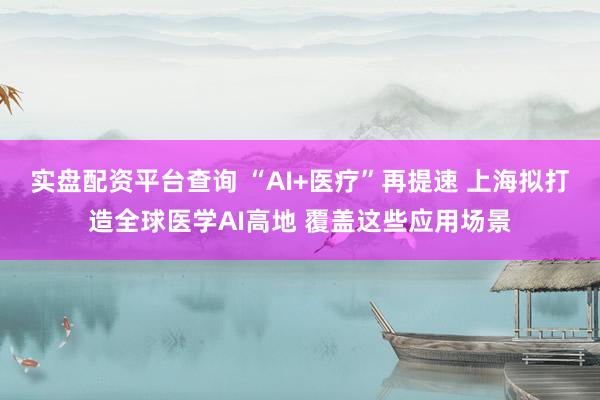 实盘配资平台查询 “AI+医疗”再提速 上海拟打造全球医学AI高地 覆盖这些应用场景